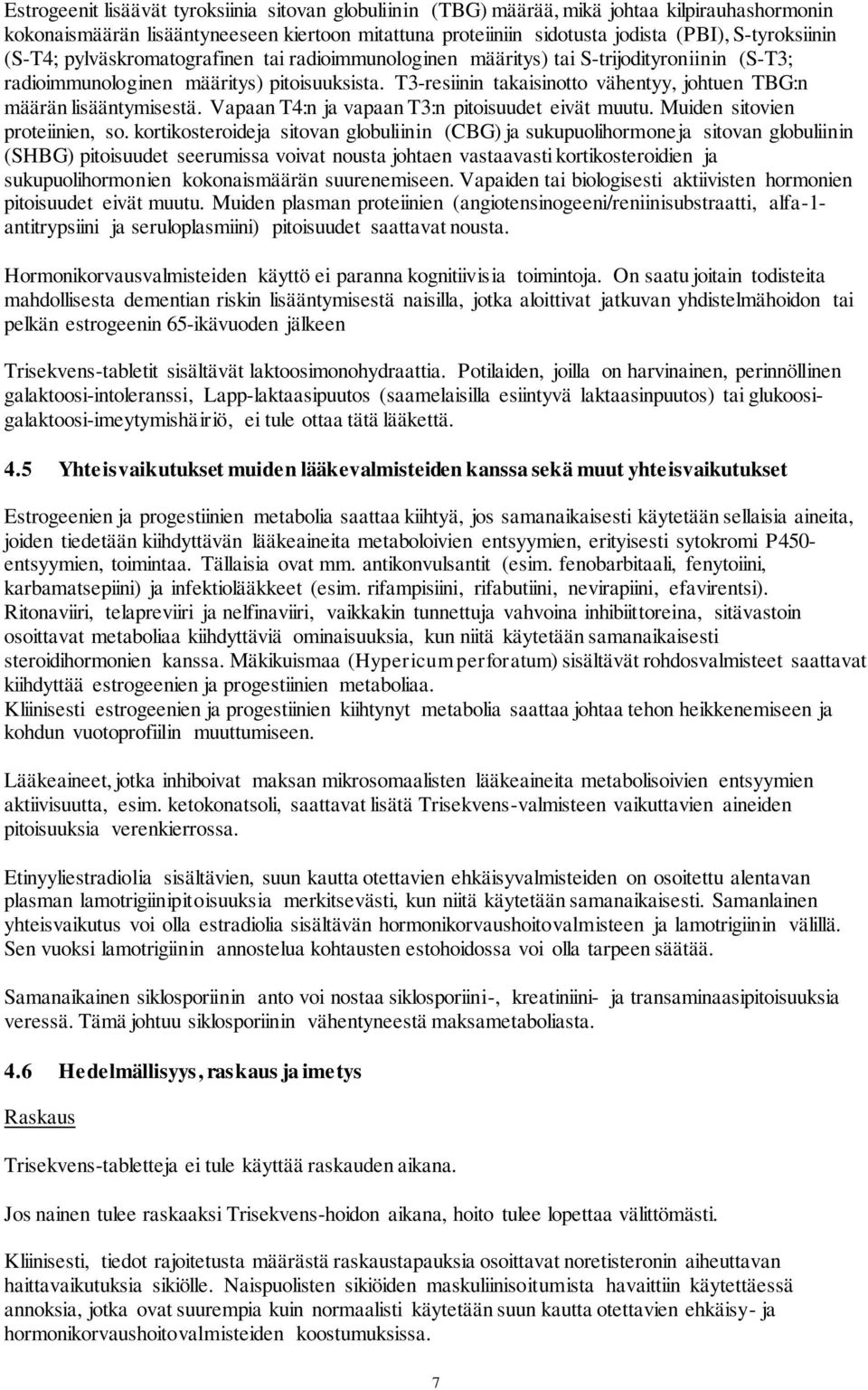 Estrogeenit lisäävät tyroksiinia sitovan globuliinin (TBG) määrää, mikä johtaa kilpirauhashormonin kokonaismäärän lisääntyneeseen kiertoon mitattuna proteiiniin sidotusta jodista (PBI), S-tyroksiinin (S-T4; pylväskromatografinen tai radioimmunologinen määritys) tai S-trijodityroniinin (S-T3; radioimmunologinen määritys) pitoisuuksista. T3-resiinin takaisinotto vähentyy, johtuen TBG:n määrän lisääntymisestä. Vapaan T4:n ja vapaan T3:n pitoisuudet eivät muutu. Muiden sitovien proteiinien, so. kortikosteroideja sitovan globuliinin (CBG) ja sukupuolihormoneja sitovan globuliinin (SHBG) pitoisuudet seerumissa voivat nousta johtaen vastaavasti kortikosteroidien ja sukupuolihormonien kokonaismäärän suurenemiseen. Vapaiden tai biologisesti aktiivisten hormonien pitoisuudet eivät muutu. Muiden plasman proteiinien (angiotensinogeeni/reniinisubstraatti, alfa-1-antitrypsiini ja seruloplasmiini) pitoisuudet saattavat nousta.

Hormonikorvausvalmisteiden käyttö ei paranna kognitiivisia toimintoja. On saatu joitain todisteita mahdollisesta dementian riskin lisääntymisestä naisilla, jotka aloittivat jatkuvan yhdistelmähoidon tai pelkän estrogeenin 65-ikävuoden jälkeen

Trisekvens-tabletit sisältävät laktoosimonohydraattia. Potilaiden, joilla on harvinainen, perinnöllinen galaktoosi-intoleranssi, Lapp-laktaasipuutos (saamelaisilla esiintyvä laktaasinpuutos) tai glukoosi-galaktoosi-imeytymishäiriö, ei tule ottaa tätä lääkettä.

4.5 Yhteisvaikutukset muiden lääkevalmisteiden kanssa sekä muut yhteisvaikutukset

Estrogeenien ja progestiinien metabolia saattaa kiihtyä, jos samanaikaisesti käytetään sellaisia aineita, joiden tiedetään kiihdyttävän lääkeaineita metaboloivien entsyymien, erityisesti sytokromi P450-entsyymien, toimintaa. Tällaisia ovat mm. antikonvulsantit (esim. fenobarbitaali, fenytoiini, karbamatsepiini) ja infektiolääkkeet (esim. rifampisiini, rifabutiini, nevirapiini, efavirentsi). Ritonaviiri, telapreviiri ja nelfinaviiri, vaikkakin tunnettuja vahvoina inhibiittoreina, sitävastoin osoittavat metaboliaa kiihdyttäviä ominaisuuksia, kun niitä käytetään samanaikaisesti steroidihormonien kanssa. Mäkikuismaa (Hypericum perforatum) sisältävät rohdosvalmisteet saattavat kiihdyttää estrogeenien ja progestiinien metaboliaa.
Kliinisesti estrogeenien ja progestiinien kiihtynyt metabolia saattaa johtaa tehon heikkenemiseen ja kohdun vuotoprofiilin muuttumiseen.

Lääkeaineet, jotka inhiboivat maksan mikrosomaalisten lääkeaineita metabolisoivien entsyymien aktiivisuutta, esim. ketokonatsoli, saattavat lisätä Trisekvens-valmisteen vaikuttavien aineiden pitoisuuksia verenkierrossa.

Etinyyliestradiolia sisältävien, suun kautta otettavien ehkäisyvalmisteiden on osoitettu alentavan plasman lamotrigiinipitoisuuksia merkitsevästi, kun niitä käytetään samanaikaisesti. Samanlainen yhteisvaikutus voi olla estradiolia sisältävän hormonikorvaushoitovalmisteen ja lamotrigiinin välillä. Sen vuoksi lamotrigiinin annostelua kohtausten estohoidossa voi olla tarpeen säätää.

Samanaikainen siklosporiinin anto voi nostaa siklosporiini-, kreatiniini- ja transaminaasipitoisuuksia veressä. Tämä johtuu siklosporiinin vähentyneestä maksametaboliasta.

4.6 Hedelmällisyys, raskaus ja imetys

Raskaus

Trisekvens-tabletteja ei tule käyttää raskauden aikana.

Jos nainen tulee raskaaksi Trisekvens-hoidon aikana, hoito tulee lopettaa välittömästi.

Kliinisesti, tiedot rajoitetusta määrästä raskaustapauksia osoittavat noretisteronin aiheuttavan haittavaikutuksia sikiölle. Naispuolisten sikiöiden maskuliinisoitumista havaittiin käytettäessä annoksia, jotka ovat suurempia kuin normaalisti käytetään suun kautta otettavien ehkäisy- ja hormonikorvaushoitovalmisteiden koostumuksissa.

7